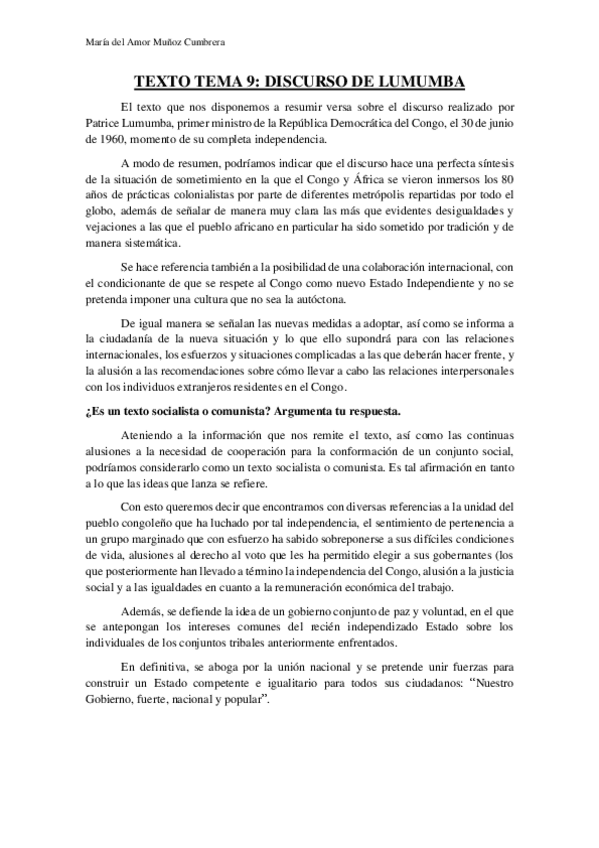 María del Amor Muñoz Cumbrera

TEXTO TEMA 9: DISCURSO DE LUMUMBA

El texto que nos disponemos a resumir versa sobre el discurso realizado por Patrice Lumumba, primer ministro de la República Democrática del Congo, el 30 de junio de 1960, momento de su completa independencia.

A modo de resumen, podríamos indicar que el discurso hace una perfecta síntesis de la situación de sometimiento en la que el Congo y África se vieron inmersos los 80 años de prácticas colonialistas por parte de diferentes metrópolis repartidas por todo el globo, además de señalar de manera muy clara las más que evidentes desigualdades y vejaciones a las que el pueblo africano en particular ha sido sometido por tradición y de manera sistemática.

Se hace referencia también a la posibilidad de una colaboración internacional, con el condicionante de que se respete al Congo como nuevo Estado Independiente y no se pretenda imponer una cultura que no sea la autóctona.

De igual manera se señalan las nuevas medidas a adoptar, así como se informa a la ciudadanía de la nueva situación y lo que ello supondrá para con las relaciones internacionales, los esfuerzos y situaciones complicadas a las que deberán hacer frente, y la alusión a las recomendaciones sobre cómo llevar a cabo las relaciones interpersonales con los individuos extranjeros residentes en el Congo.

¿Es un texto socialista o comunista? Argumenta tu respuesta.

Ateniendo a la información que nos remite el texto, así como las continuas alusiones a la necesidad de cooperación para la conformación de un conjunto social, podríamos considerarlo como un texto socialista o comunista. Es tal afirmación en tanto a lo que las ideas que lanza se refiere.

Con esto queremos decir que encontramos con diversas referencias a la unidad del pueblo congoleño que ha luchado por tal independencia, el sentimiento de pertenencia a un grupo marginado que con esfuerzo ha sabido sobreponerse a sus difíciles condiciones de vida, alusiones al derecho al voto que les ha permitido elegir a sus gobernantes (los que posteriormente han llevado a término la independencia del Congo, alusión a la justicia social y a las igualdades en cuanto a la remuneración económica del trabajo.

Además, se defiende la idea de un gobierno conjunto de paz y voluntad, en el que se antepongan los intereses comunes del recién independizado Estado sobre los individuales de los conjuntos tribales anteriormente enfrentados.

En definitiva, se aboga por la unión nacional y se pretende unir fuerzas para construir un Estado competente e igualitario para todos sus ciudadanos: “Nuestro Gobierno, fuerte, nacional y popular”.